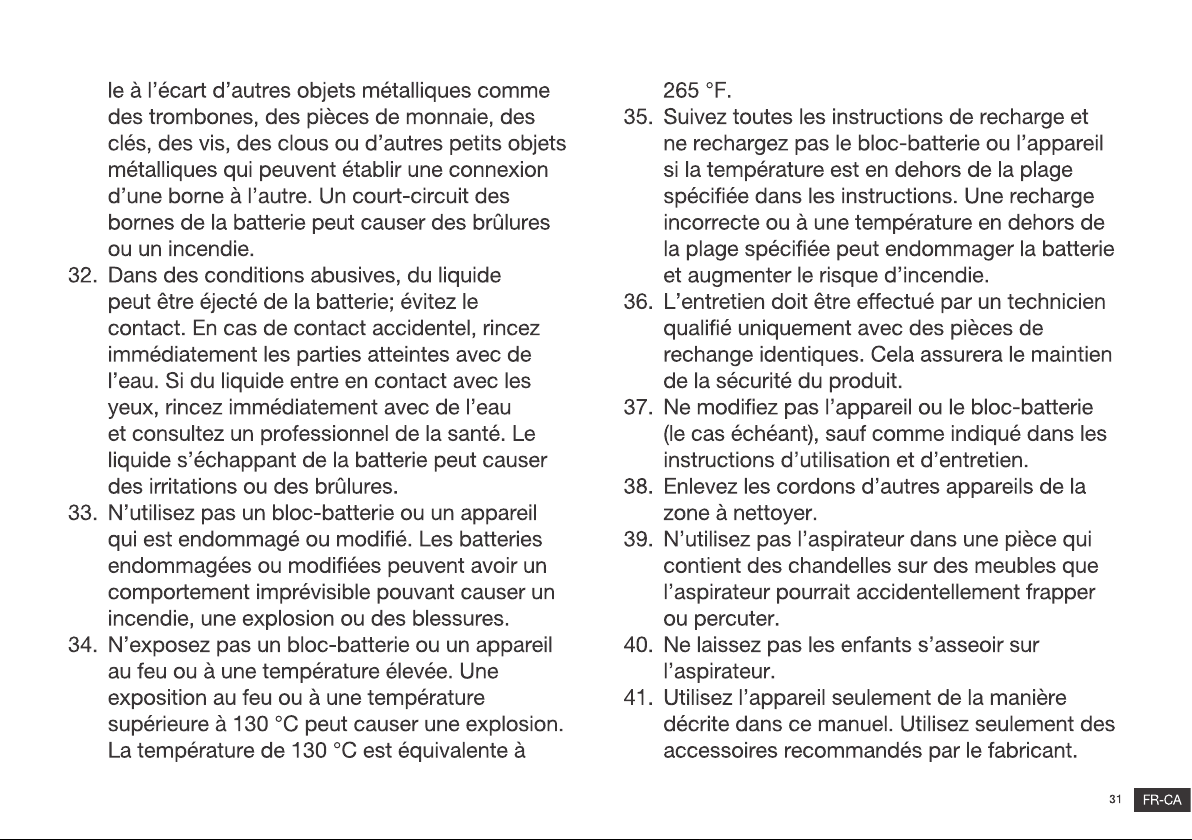 le à l'écart d'autres objets métalliques comme des trombones, des pièces de monnaie, des clés, des vis, des clous ou d'autres petits objets métalliques qui peuvent établir une connexion d'une borne à l'autre. Un court-circuit des bornes de la batterie peut causer des brûlures ou un incendie.

32. Dans des conditions abusives, du liquide peut être éjecté de la batterie; évitez le contact. En cas de contact accidentel, rincez immédiatement les parties atteintes avec de l'eau. Si du liquide entre en contact avec les yeux, rincez immédiatement avec de l'eau et consultez un professionnel de la santé. Le liquide s'échappant de la batterie peut causer des irritations ou des brûlures.

33. N'utilisez pas un bloc-batterie ou un appareil qui est endommagé ou modifié. Les batteries endommagées ou modifiées peuvent avoir un comportement imprévisible pouvant causer un incendie, une explosion ou des blessures.

34. N'exposez pas un bloc-batterie ou un appareil au feu ou à une température élevée. Une exposition au feu ou à une température supérieure à 130 °C peut causer une explosion. La température de 130 °C est équivalente à 265 °F.

35. Suivez toutes les instructions de recharge et ne rechargez pas le bloc-batterie ou l'appareil si la température est en dehors de la plage spécifiée dans les instructions. Une recharge incorrecte ou à une température en dehors de la plage spécifiée peut endommager la batterie et augmenter le risque d'incendie.

36. L'entretien doit être effectué par un technicien qualifié uniquement avec des pièces de rechange identiques. Cela assurera le maintien de la sécurité du produit.

37. Ne modifiez pas l'appareil ou le bloc-batterie (le cas échéant), sauf comme indiqué dans les instructions d'utilisation et d'entretien.

38. Enlevez les cordons d'autres appareils de la zone à nettoyer.

39. N'utilisez pas l'aspirateur dans une pièce qui contient des chandelles sur des meubles que l'aspirateur pourrait accidentellement frapper ou percuter.

40. Ne laissez pas les enfants s'asseoir sur l'aspirateur.

41. Utilisez l'appareil seulement de la manière décrite dans ce manuel. Utilisez seulement des accessoires recommandés par le fabricant.

31 FR-CA